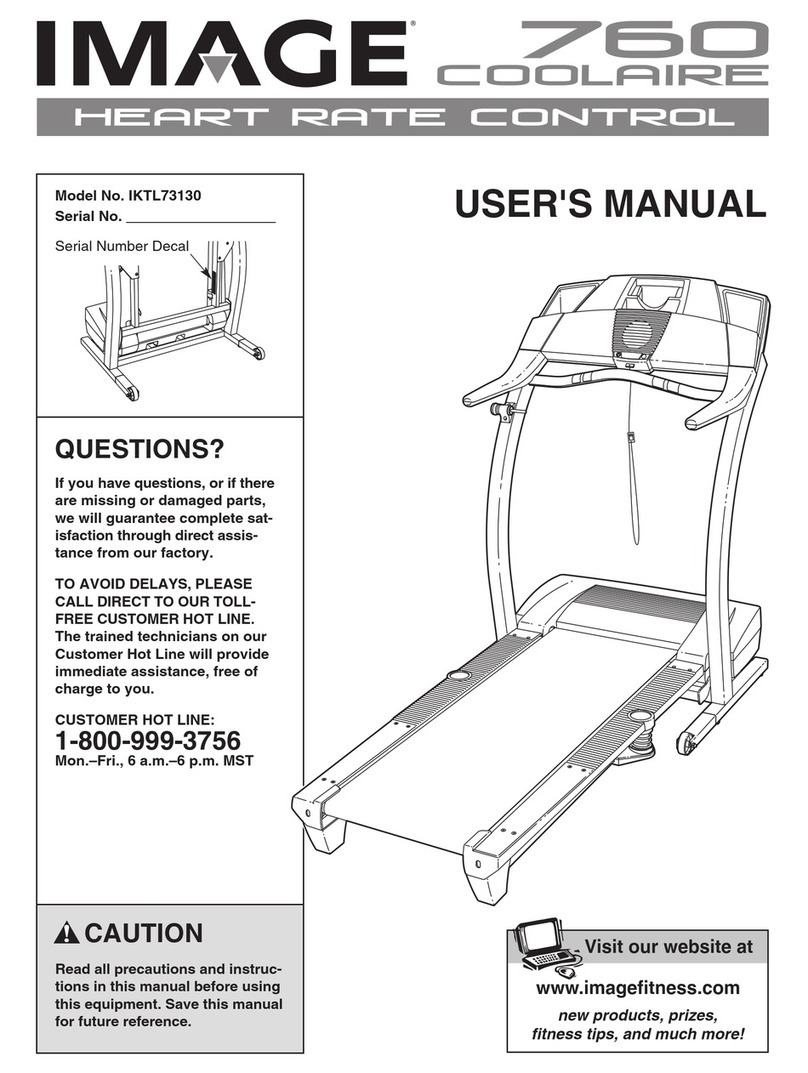 IMAGE® 760 COOLAIRE

HEART RATE CONTROL

Model No. IKTL73130
Serial No. ___________________

Serial Number Decal

USER'S MANUAL

QUESTIONS?

If you have questions, or if there are missing or damaged parts, we will guarantee complete satisfaction through direct assistance from our factory.

TO AVOID DELAYS, PLEASE CALL DIRECT TO OUR TOLL-FREE CUSTOMER HOT LINE. The trained technicians on our Customer Hot Line will provide immediate assistance, free of charge to you.

CUSTOMER HOT LINE:
1-800-999-3756
Mon.–Fri., 6 a.m.–6 p.m. MST

CAUTION

Read all precautions and instructions in this manual before using this equipment. Save this manual for future reference.

Visit our website at

www.imagefitness.com

new products, prizes, fitness tips, and much more!